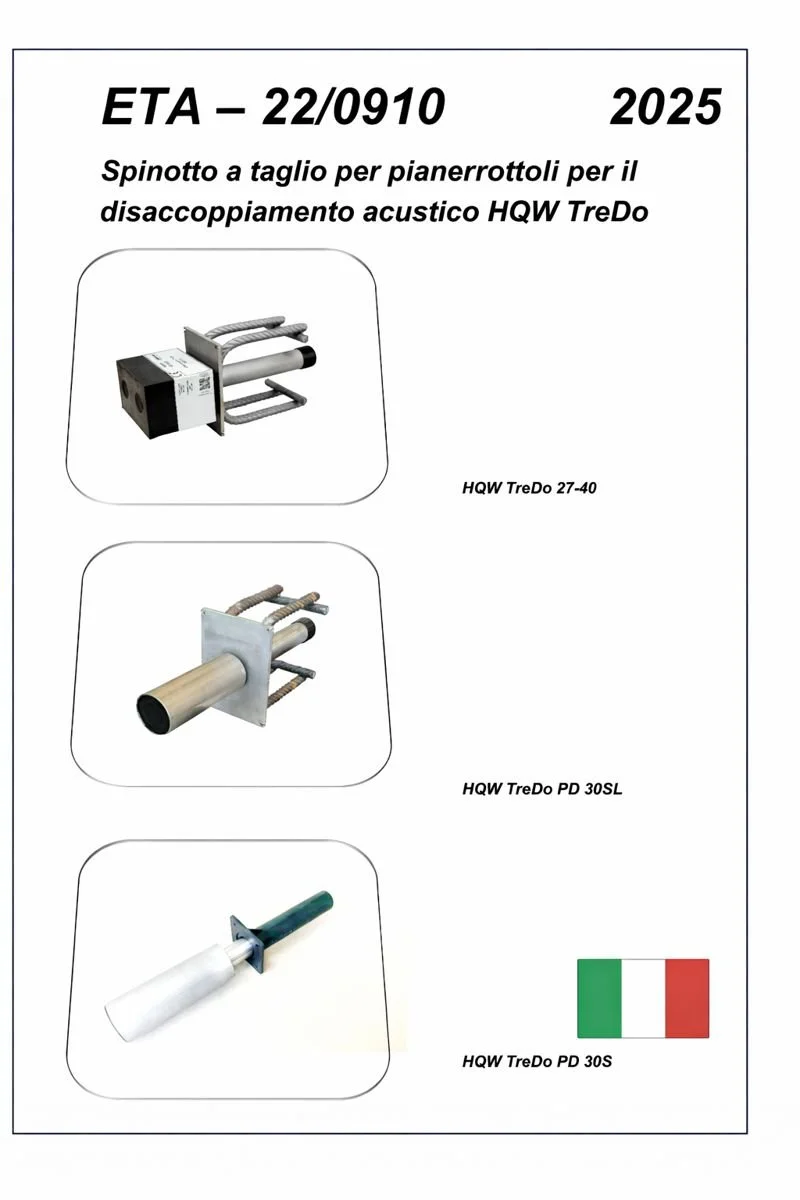 ETA – 22/0910 2025

Spinotto a taglio per pianerrottoli per il disaccoppiamento acustico HQW TreDo

HQW TreDo 27-40

HQW TreDo PD 30SL

HQW TreDo PD 30S